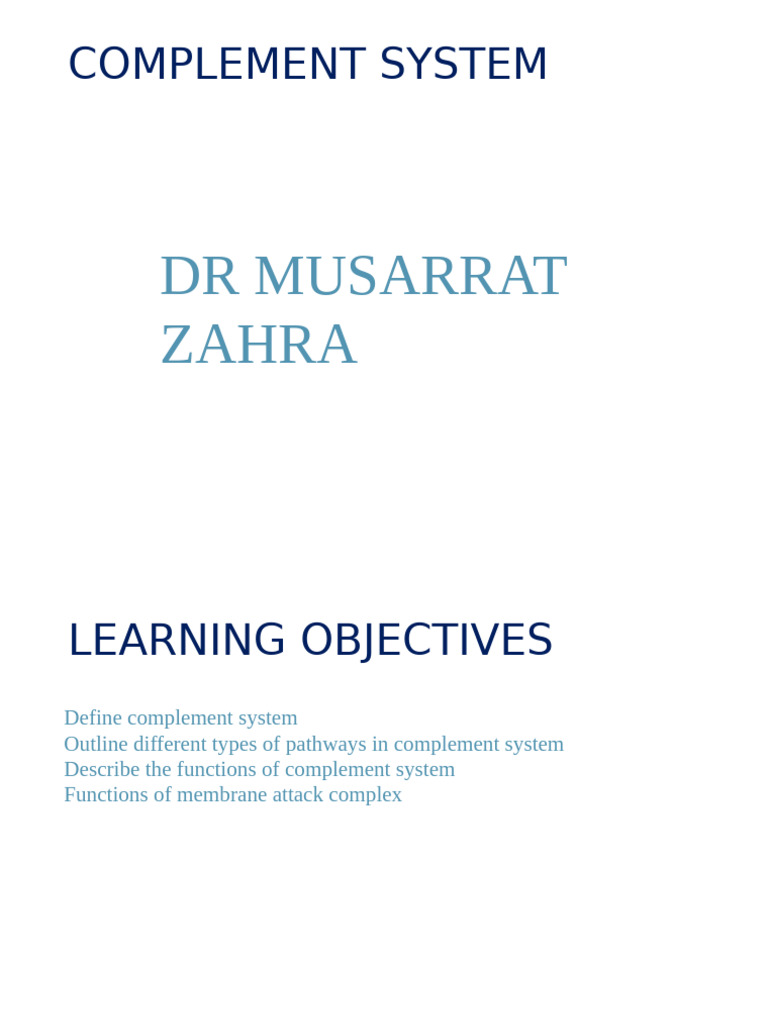 COMPLEMENT SYSTEM

DR MUSARRAT ZAHRA

LEARNING OBJECTIVES

Define complement system
Outline different types of pathways in complement system
Describe the functions of complement system
Functions of membrane attack complex